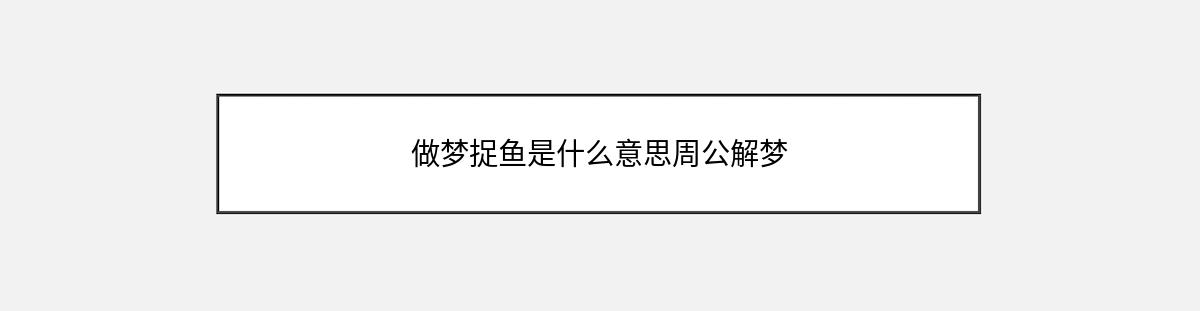 做梦捉鱼是什么意思周公解梦